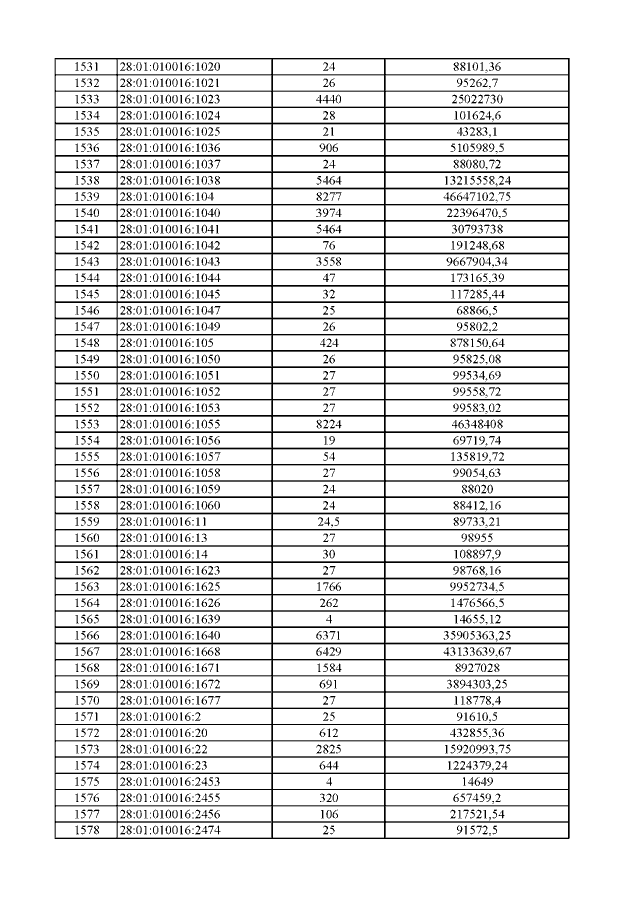 | 1531 | 28:01:010016:1020 | 24 | 88101,36 |
|---|---|---|---|
| 1532 | 28:01:010016:1021 | 26 | 95262,7 |
| 1533 | 28:01:010016:1023 | 4440 | 25022730 |
| 1534 | 28:01:010016:1024 | 28 | 101624,6 |
| 1535 | 28:01:010016:1025 | 21 | 43283,1 |
| 1536 | 28:01:010016:1036 | 906 | 5105989,5 |
| 1537 | 28:01:010016:1037 | 24 | 88080,72 |
| 1538 | 28:01:010016:1038 | 5464 | 13215558,24 |
| 1539 | 28:01:010016:104 | 8277 | 46647102,75 |
| 1540 | 28:01:010016:1040 | 3974 | 22396470,5 |
| 1541 | 28:01:010016:1041 | 5464 | 30793738 |
| 1542 | 28:01:010016:1042 | 76 | 191248,68 |
| 1543 | 28:01:010016:1043 | 3558 | 9667904,34 |
| 1544 | 28:01:010016:1044 | 47 | 173165,39 |
| 1545 | 28:01:010016:1045 | 32 | 117285,44 |
| 1546 | 28:01:010016:1047 | 25 | 68866,5 |
| 1547 | 28:01:010016:1049 | 26 | 95802,2 |
| 1548 | 28:01:010016:105 | 424 | 878150,64 |
| 1549 | 28:01:010016:1050 | 26 | 95825,08 |
| 1550 | 28:01:010016:1051 | 27 | 99534,69 |
| 1551 | 28:01:010016:1052 | 27 | 99558,72 |
| 1552 | 28:01:010016:1053 | 27 | 99583,02 |
| 1553 | 28:01:010016:1055 | 8224 | 46348408 |
| 1554 | 28:01:010016:1056 | 19 | 69719,74 |
| 1555 | 28:01:010016:1057 | 54 | 135819,72 |
| 1556 | 28:01:010016:1058 | 27 | 99054,63 |
| 1557 | 28:01:010016:1059 | 24 | 88020 |
| 1558 | 28:01:010016:1060 | 24 | 88412,16 |
| 1559 | 28:01:010016:11 | 24,5 | 89733,21 |
| 1560 | 28:01:010016:13 | 27 | 98955 |
| 1561 | 28:01:010016:14 | 30 | 108897,9 |
| 1562 | 28:01:010016:1623 | 27 | 98768,16 |
| 1563 | 28:01:010016:1625 | 1766 | 9952734,5 |
| 1564 | 28:01:010016:1626 | 262 | 1476566,5 |
| 1565 | 28:01:010016:1639 | 4 | 14655,12 |
| 1566 | 28:01:010016:1640 | 6371 | 35905363,25 |
| 1567 | 28:01:010016:1668 | 6429 | 43133639,67 |
| 1568 | 28:01:010016:1671 | 1584 | 8927028 |
| 1569 | 28:01:010016:1672 | 691 | 3894303,25 |
| 1570 | 28:01:010016:1677 | 27 | 118778,4 |
| 1571 | 28:01:010016:2 | 25 | 91610,5 |
| 1572 | 28:01:010016:20 | 612 | 432855,36 |
| 1573 | 28:01:010016:22 | 2825 | 15920993,75 |
| 1574 | 28:01:010016:23 | 644 | 1224379,24 |
| 1575 | 28:01:010016:2453 | 4 | 14649 |
| 1576 | 28:01:010016:2455 | 320 | 657459,2 |
| 1577 | 28:01:010016:2456 | 106 | 217521,54 |
| 1578 | 28:01:010016:2474 | 25 | 91572,5 |